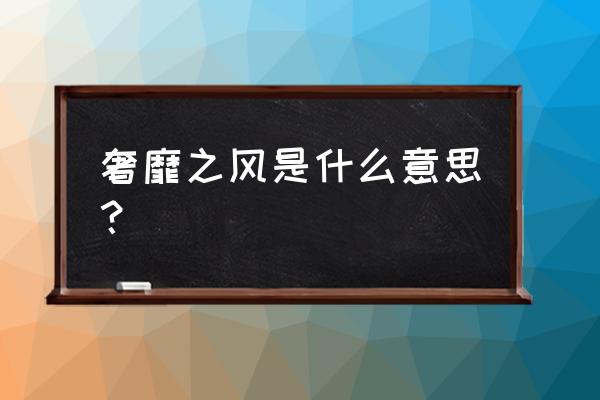 奢靡之风是什么意思？